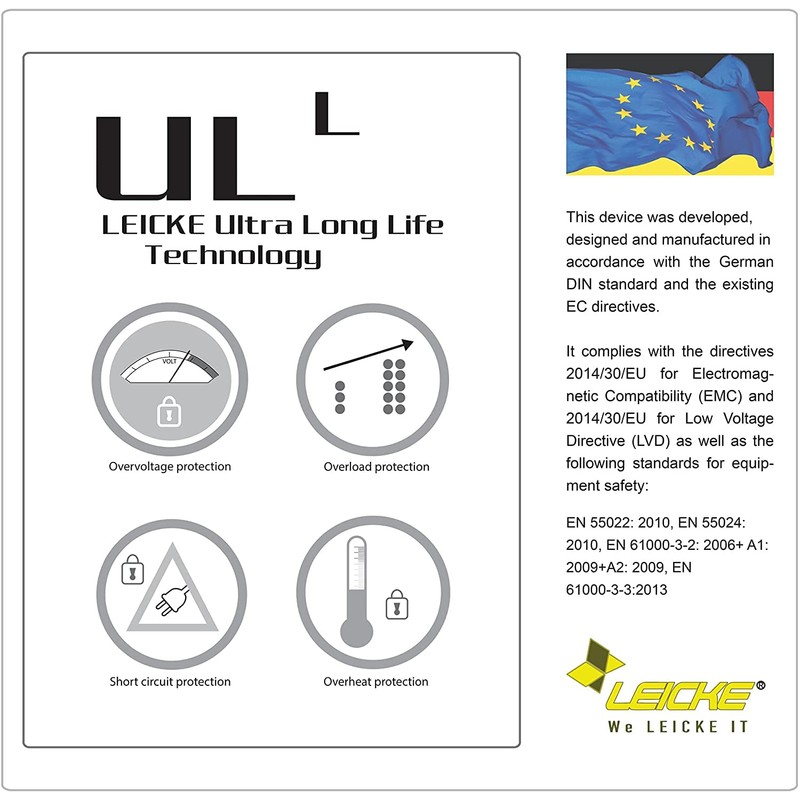 UL L

LEICKE Ultra Long Life Technology

VOLT

Overvoltage protection

Overload protection

Short circuit protection

Overheat protection

This device was developed, designed and manufactured in accordance with the German DIN standard and the existing EC directives.

It complies with the directives 2014/30/EU for Electromagnetic Compatibility (EMC) and 2014/30/EU for Low Voltage Directive (LVD) as well as the following standards for equipment safety:

EN 55022: 2010, EN 55024: 2010, EN 61000-3-2: 2006+ A1: 2009+A2: 2009, EN 61000-3-3:2013

LEICKE®

We LEICKE IT